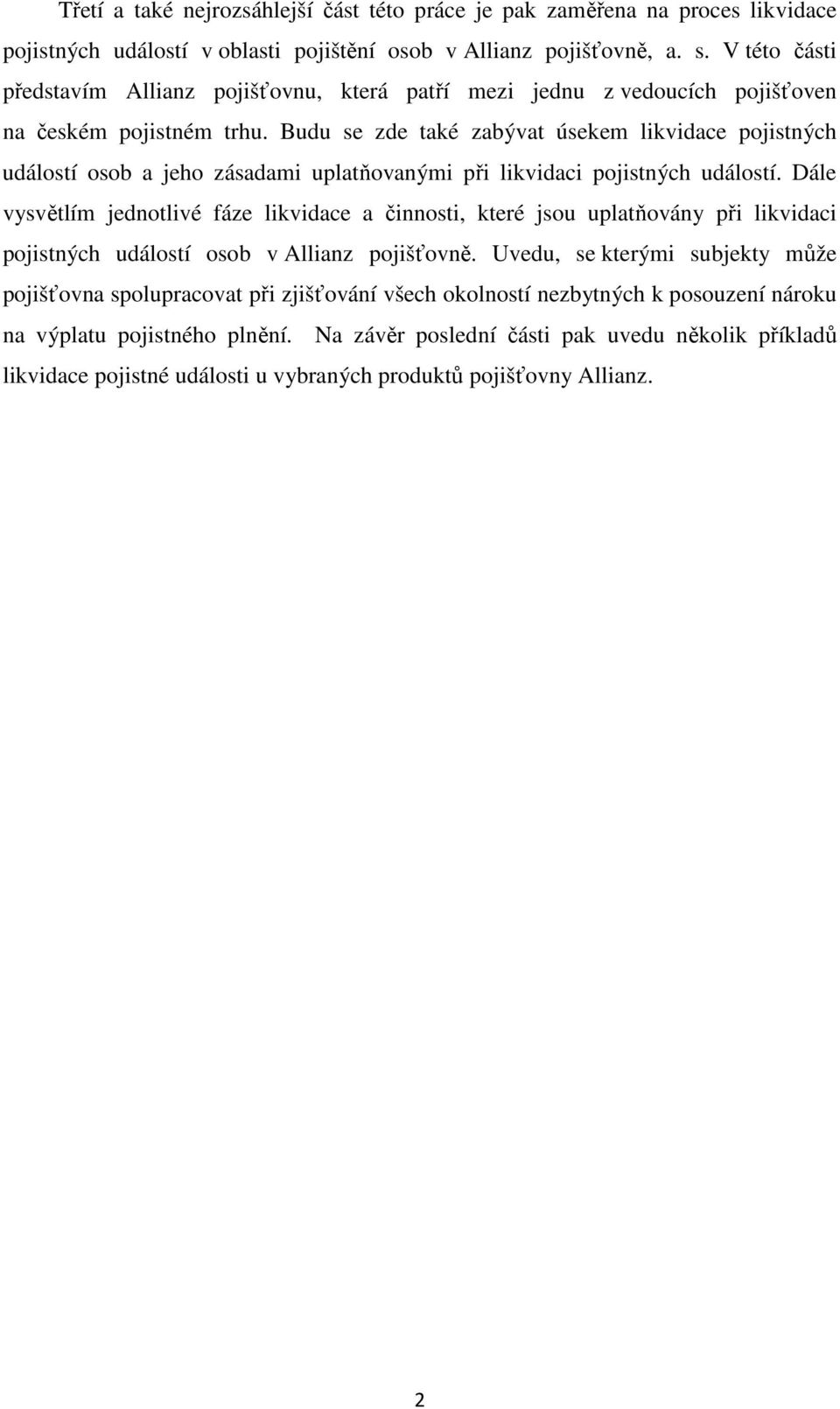 Třetí a také nejrozsáhlejší část této práce je pak zaměřena na proces likvidace pojistných událostí v oblasti pojištění osob v Allianz pojišťovně, a. s. V této části představím Allianz pojišťovnu, která patří mezi jednu z vedoucích pojišťoven na českém pojistném trhu. Budu se zde také zabývat úsekem likvidace pojistných událostí osob a jeho zásadami uplatňovanými při likvidaci pojistných událostí. Dále vysvětlím jednotlivé fáze likvidace a činnosti, které jsou uplatňovány při likvidaci pojistných událostí osob v Allianz pojišťovně. Uvedu, se kterými subjekty může pojišťovna spolupracovat při zjišťování všech okolností nezbytných k posouzení nároku na výplatu pojistného plnění. Na závěr poslední části pak uvedu několik příkladů likvidace pojistné události u vybraných produktů pojišťovny Allianz.

2